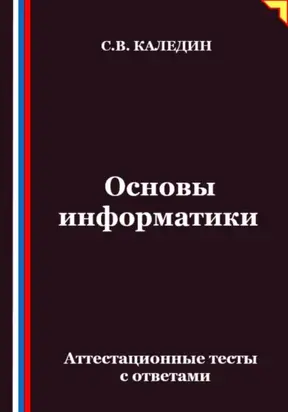 С.В. КАЛЕДИН

Основы информатики

Аттестационные тесты с ответами